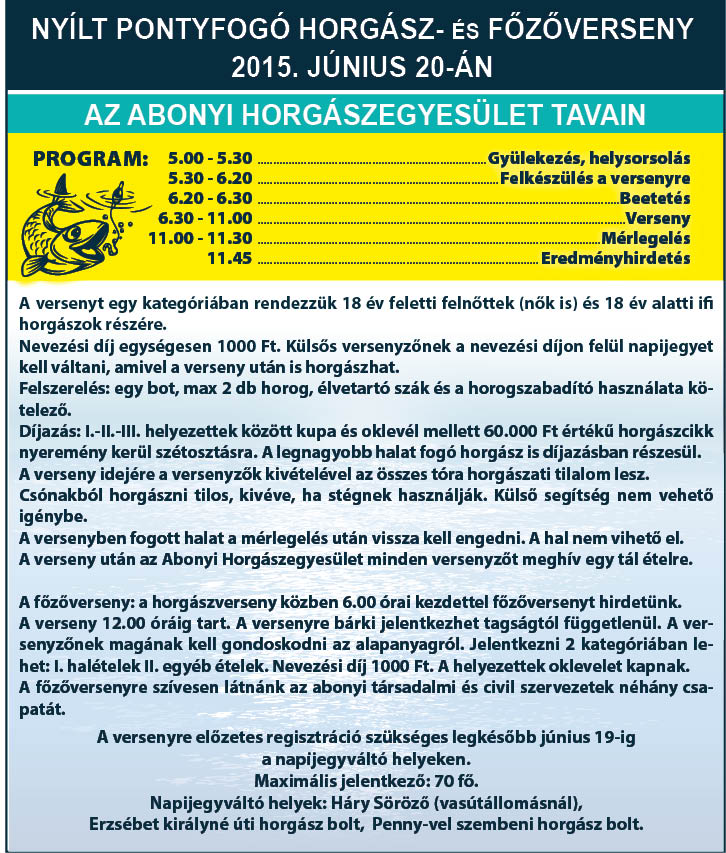 NYÍLT PONTYFOGÓ HORGÁSZ- ÉS FŐZŐVERSENY
2015. JÚNIUS 20-ÁN

AZ ABONYI HORGÁSZEGYESÜLET TAVAIN

PROGRAM:
5.00 - 5.30 ........ Gyülekezés, helysorsolás
5.30 - 6.20 ........ Felkészülés a versenyre
6.20 - 6.30 ........ Beetetés
6.30 - 11.00 ........ Verseny
11.00 - 11.30 ........ Mérlegelés
11.45 ........ Eredményhirdetés

A versenyt egy kategóriában rendezzük 18 év feletti felnőttek (nők is) és 18 év alatti ifi horgászok részére.
Nevezési díj egységesen 1000 Ft. Külsős versenyzőnek a nevezési díjon felül napijegyet kell váltani, amivel a verseny után is horgászhat.
Felszerelés: egy bot, max 2 db horog, élvetartó szák és a horogszabadító használata kötelező.
Díjazás: I.-II.-III. helyezettek között kupa és oklevél mellett 60.000 Ft értékű horgászcikk nyeremény kerül szétosztásra. A legnagyobb halat fogó horgász is díjazásban részesül.
A verseny idejére a versenyzők kivételével az összes tóra horgászati tilalom lesz.
Csónakból horgászni tilos, kivéve, ha stégnek használják. Külső segítség nem vehető igénybe.
A versenyben fogott halat a mérlegelés után vissza kell engedni. A hal nem vihető el.
A verseny után az Abonyi Horgászegyesület minden versenyzőt meghív egy tál ételre.

A főzőverseny: a horgászverseny közben 6.00 órai kezdettel főzőversenyt hirdetünk.
A verseny 12.00 óráig tart. A versenyre bárki jelentkezhet tagságtól függetlenül. A versenyzőnek magának kell gondoskodni az alapanyagról. Jelentkezni 2 kategóriában lehet: I. halételek II. egyéb ételek. Nevezési díj 1000 Ft. A helyezettek oklevelet kapnak.
A főzőversenyre szívesen látnánk az abonyi társadalmi és civil szervezetek néhány csapatát.

A versenyre előzetes regisztráció szükséges legkésőbb június 19-ig a napijegyváltó helyeken.
Maximális jelentkező: 70 fő.
Napijegyváltó helyek: Háry Söröző (vasútállomásnál), Erzsébet királyné úti horgász bolt, Penny-vel szembeni horgász bolt.